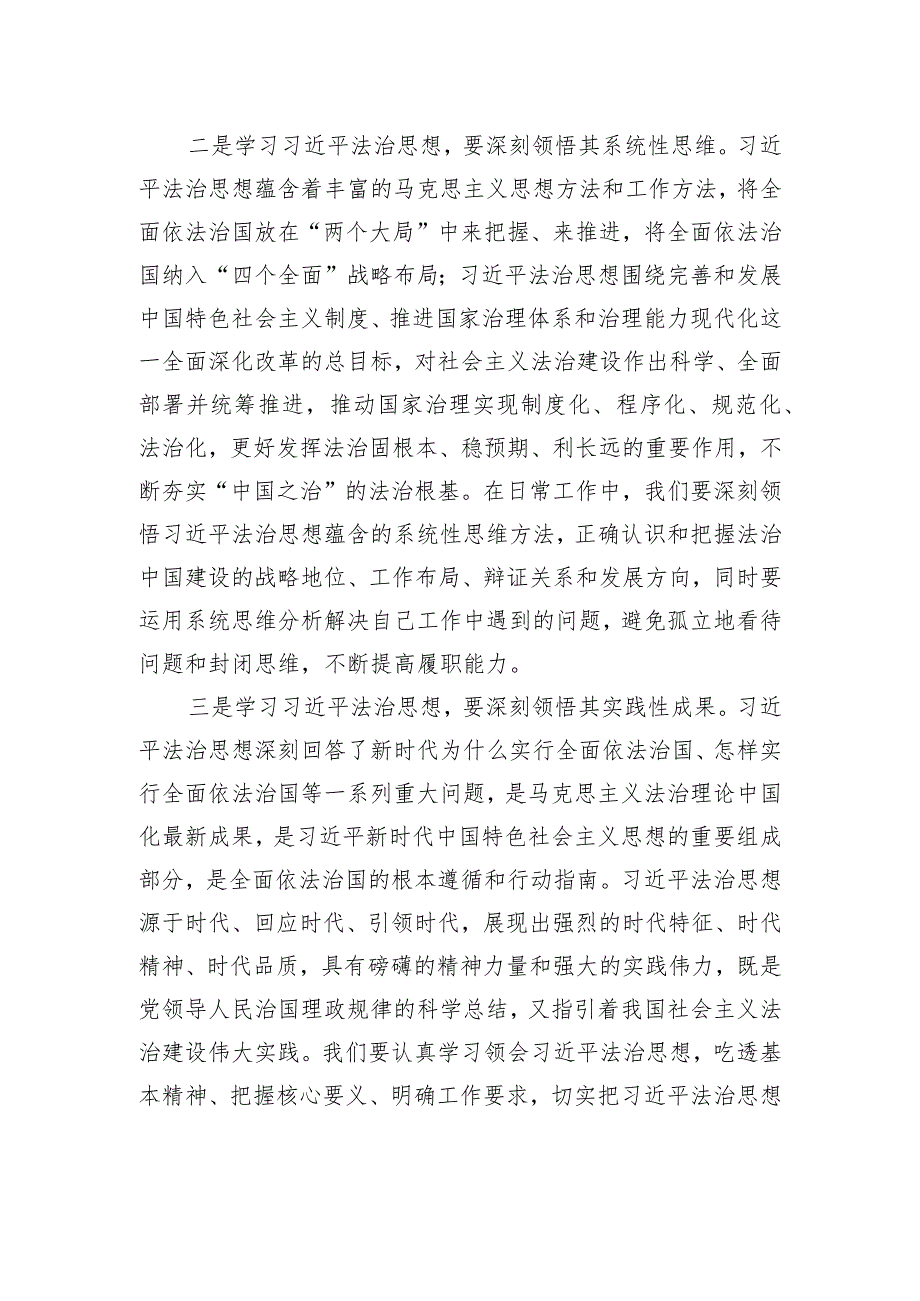 二是学习习近平法治思想，要深刻领悟其系统性思维。习近平法治思想蕴含着丰富的马克思主义思想方法和工作方法，将全面依法治国放在“两个大局”中来把握、来推进，将全面依法治国纳入“四个全面”战略布局；习近平法治思想围绕完善和发展中国特色社会主义制度、推进国家治理体系和治理能力现代化这一全面深化改革的总目标，对社会主义法治建设作出科学、全面部署并统筹推进，推动国家治理实现制度化、程序化、规范化、法治化，更好发挥法治固根本、稳预期、利长远的重要作用，不断夯实“中国之治”的法治根基。在日常工作中，我们要深刻领悟习近平法治思想蕴含的系统性思维方法，正确认识和把握法治中国建设的战略地位、工作布局、辩证关系和发展方向，同时要运用系统思维分析解决自己工作中遇到的问题，避免孤立地看待问题和封闭思维，不断提高履职能力。

三是学习习近平法治思想，要深刻领悟其实践性成果。习近平法治思想深刻回答了新时代为什么实行全面依法治国、怎样实行全面依法治国等一系列重大问题，是马克思主义法治理论中国化最新成果，是习近平新时代中国特色社会主义思想的重要组成部分，是全面依法治国的根本遵循和行动指南。习近平法治思想源于时代、回应时代、引领时代，展现出强烈的时代特征、时代精神、时代品质，具有磅礴的精神力量和强大的实践伟力，既是党领导人民治国理政规律的科学总结，又指引着我国社会主义法治建设伟大实践。我们要认真学习领会习近平法治思想，吃透基本精神、把握核心要义、明确工作要求，切实把习近平法治思想